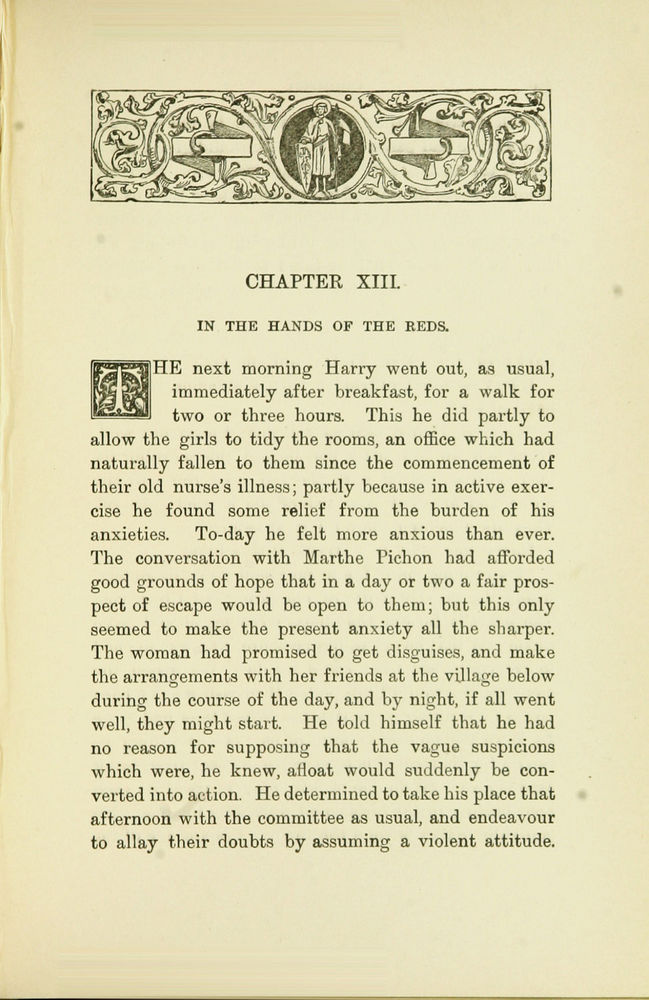 CHAPTER XIII.

IN THE HANDS OF THE REDS.

THE next morning Harry went out, as usual, immediately after breakfast, for a walk for two or three hours. This he did partly to allow the girls to tidy the rooms, an office which had naturally fallen to them since the commencement of their old nurse's illness; partly because in active exercise he found some relief from the burden of his anxieties. To-day he felt more anxious than ever. The conversation with Marthe Pichon had afforded good grounds of hope that in a day or two a fair prospect of escape would be open to them; but this only seemed to make the present anxiety all the sharper. The woman had promised to get disguises, and make the arrangements with her friends at the village below during the course of the day, and by night, if all went well, they might start. He told himself that he had no reason for supposing that the vague suspicions which were, he knew, afloat would suddenly be converted into action. He determined to take his place that afternoon with the committee as usual, and endeavour to allay their doubts by assuming a violent attitude.